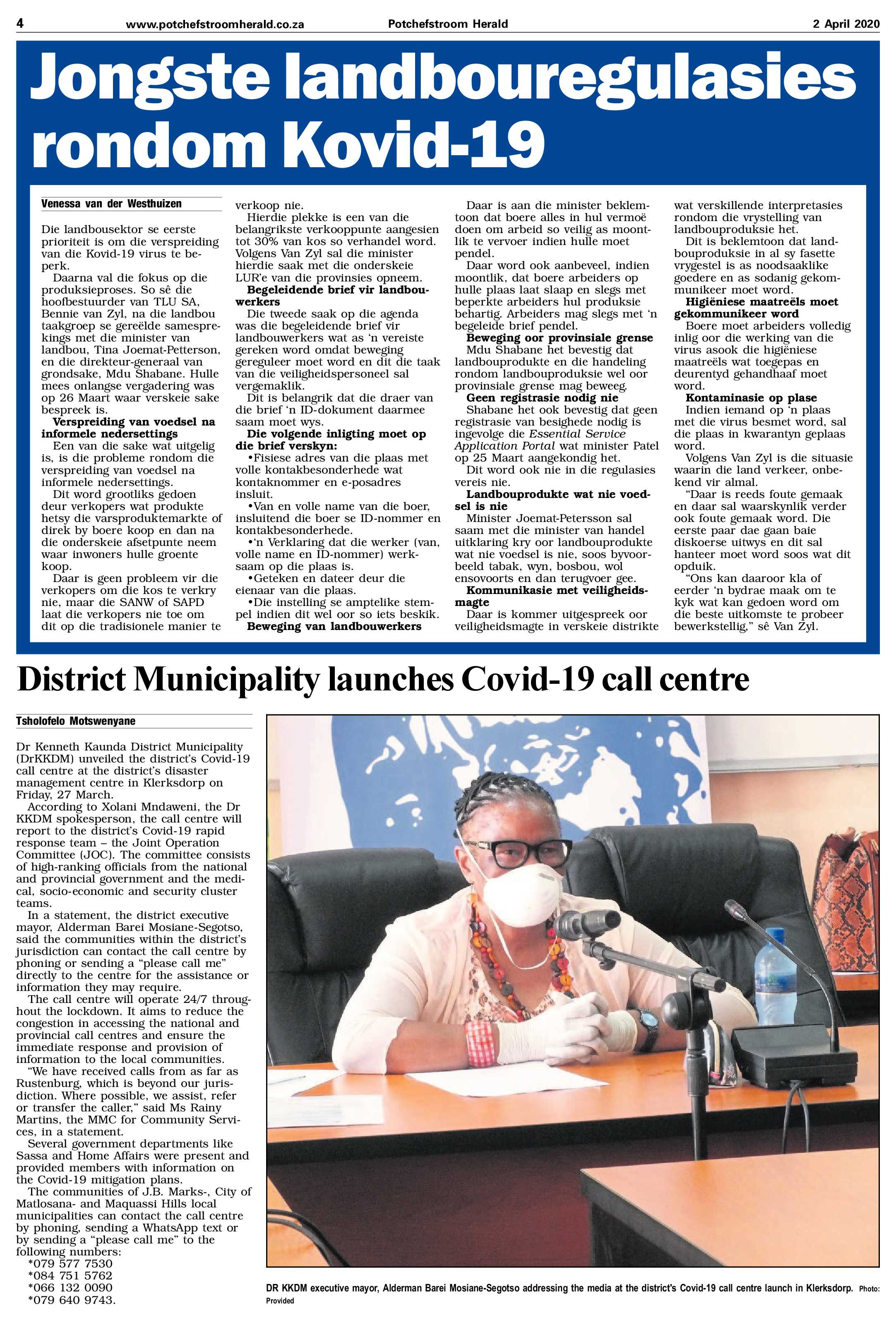 4 www.potchefstroomherald.co.za Potchefstroom Herald 2 April 2020

Jongste landbouregulasies rondom Kovid-19

Venessa van der Westhuizen

Die landbousektor se eerste prioriteit is om die verspreiding van die Kovid-19 virus te beperk.

Daarna val die fokus op die produksieproses. So sê die hoofbestuurder van TLU SA, Bennie van Zyl, na die landbou taakgroep se gereëlde samesprekings met die minister van landbou, Tina Joemat-Petterson, en die direkteur-generaal van grondsake, Mdu Shabane. Hulle mees onlangse vergadering was op 26 Maart waar verskeie sake bespreek is.

Verspreiding van voedsel na informele nedersettings

Een van die sake wat uitgelig is, is die probleme rondom die verspreiding van voedsel na informele nedersettings.

Dit word grootliks gedoen deur verkopers wat produkte hetsy die varsproduktemarkte of direk by boere koop en dan na die onderskeie afsetpunte neem waar inwoners hulle groente koop.

Daar is geen probleem vir die verkopers om die kos te verkry nie, maar die SANW of SAPD laat die verkopers nie toe om dit op die tradisionele manier te verkoop nie.

Hierdie plekke is een van die belangrikste verkooppunte aangesien tot 30% van kos so verhandel word. Volgens Van Zyl sal die minister hierdie saak met die onderskeie LUR'e van die provinsies opneem.

Begeleidende brief vir landbouwerkers

Die tweede saak op die agenda was die begeleidende brief vir landbouwerkers wat as 'n vereiste gereken word omdat beweging gereguleer moet word en dit die taak van die veiligheidspersoneel sal vergemaklik.

Dit is belangrik dat die draer van die brief 'n ID-dokument daarmee saam moet wys.

Die volgende inligting moet op die brief verskyn:

•Fisiese adres van die plaas met volle kontakbesonderhede wat kontaknommer en e-posadres insluit.

•Van en volle name van die boer, insluitend die boer se ID-nommer en kontakbesonderhede.

•'n Verklaring dat die werker (van, volle name en ID-nommer) werksaam op die plaas is.

•Geteken en dateer deur die eienaar van die plaas.

•Die instelling se amptelike stempel indien dit wel oor so iets beskik.

Beweging van landbouwerkers

Daar is aan die minister beklemtoon dat boere alles in hul vermoë doen om arbeid so veilig as moontlik te vervoer indien hulle moet pendel.

Daar word ook aanbeveel, indien moontlik, dat boere arbeiders op hulle plaas laat slaap en slegs met beperkte arbeiders hul produksie behartig. Arbeiders mag slegs met 'n begeleide brief pendel.

Beweging oor provinsiale grense

Mdu Shabane het bevestig dat landbouprodukte en die handeling rondom landbouproduksie wel oor provinsiale grense mag beweeg.

Geen registrasie nodig nie

Shabane het ook bevestig dat geen registrasie van besighede nodig is ingevolge die Essential Service Application Portal wat minister Patel op 25 Maart aangekondig het.

Dit word ook nie in die regulasies vereis nie.

Landbouprodukte wat nie voedsel is nie

Minister Joemat-Petersson sal saam met die minister van handel uitklaring kry oor landbouprodukte wat nie voedsel is nie, soos byvoorbeeld tabak, wyn, bosbou, wol ensovoorts en dan terugvoer gee.

Kommunikasie met veiligheidsmagte

Daar is kommer uitgespreek oor veiligheidsmagte in verskeie distrikte wat verskillende interpretasies rondom die vrystelling van landbouproduksie het.

Dit is beklemtoon dat landbouproduksie in al sy fasette vrygestel is as noodsaaklike goedere en as sodanig gekommunikeer moet word.

Higiëniese maatreëls moet gekommunikeer word

Boere moet arbeiders volledig inlig oor die werking van die virus asook die higiëniese maatreëls wat toegepas en deurentyd gehandhaaf moet word.

Kontaminasie op plase

Indien iemand op 'n plaas met die virus besmet word, sal die plaas in kwarantyn geplaas word.

Volgens Van Zyl is die situasie waarin die land verkeer, onbekend vir almal.

"Daar is reeds foute gemaak en daar sal waarskynlik verder ook foute gemaak word. Die eerste paar dae gaan baie diskoerse uitwys en dit sal hanteer moet word soos wat dit opduik.

"Ons kan daaroor kla of eerder 'n bydrae maak om te kyk wat kan gedoen word om die beste uitkomste te probeer bewerkstellig," sê Van Zyl.

District Municipality launches Covid-19 call centre

Tsholofelo Motswenyane

Dr Kenneth Kaunda District Municipality (DrKKDM) unveiled the district's Covid-19 call centre at the district's disaster management centre in Klerksdorp on Friday, 27 March.

According to Xolani Mndaweni, the Dr KKDM spokesperson, the call centre will report to the district's Covid-19 rapid response team – the Joint Operation Committee (JOC). The committee consists of high-ranking officials from the national and provincial government and the medical, socio-economic and security cluster teams.

In a statement, the district executive mayor, Alderman Barei Mosiane-Segotso, said the communities within the district's jurisdiction can contact the call centre by phoning or sending a "please call me" directly to the centre for the assistance or information they may require.

The call centre will operate 24/7 throughout the lockdown. It aims to reduce the congestion in accessing the national and provincial call centres and ensure the immediate response and provision of information to the local communities.

"We have received calls from as far as Rustenburg, which is beyond our jurisdiction. Where possible, we assist, refer or transfer the caller," said Ms Rainy Martins, the MMC for Community Services, in a statement.

Several government departments like Sassa and Home Affairs were present and provided members with information on the Covid-19 mitigation plans.

The communities of J.B. Marks-, City of Matlosana- and Maquassi Hills local municipalities can contact the call centre by phoning, sending a WhatsApp text or by sending a "please call me" to the following numbers:
*079 577 7530
*084 751 5762
*066 132 0090
*079 640 9743.

DR KKDM executive mayor, Alderman Barei Mosiane-Segotso addressing the media at the district's Covid-19 call centre launch in Klerksdorp. Photo: Provided